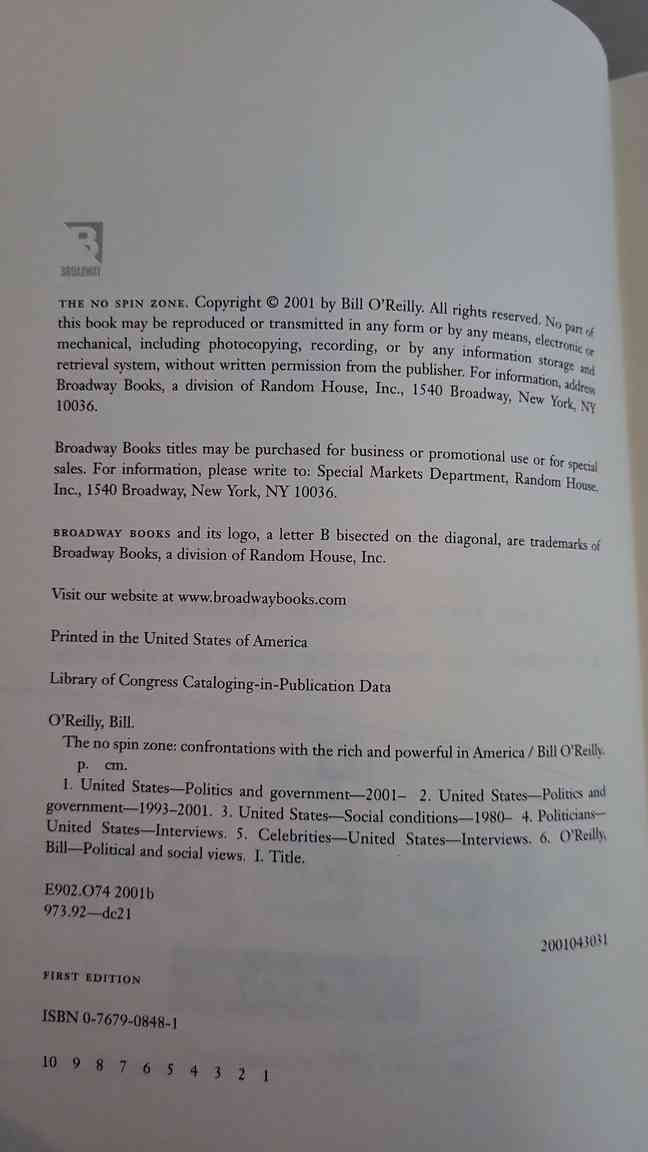 BROADWAY

THE NO SPIN ZONE. Copyright © 2001 by Bill O'Reilly. All rights reserved. No part of this book may be reproduced or transmitted in any form or by any means, electronic or mechanical, including photocopying, recording, or by any information storage and retrieval system, without written permission from the publisher. For information, address Broadway Books, a division of Random House, Inc., 1540 Broadway, New York, NY 10036.

Broadway Books titles may be purchased for business or promotional use or for special sales. For information, please write to: Special Markets Department, Random House, Inc., 1540 Broadway, New York, NY 10036.

BROADWAY BOOKS and its logo, a letter B bisected on the diagonal, are trademarks of Broadway Books, a division of Random House, Inc.

Visit our website at www.broadwaybooks.com

Printed in the United States of America

Library of Congress Cataloging-in-Publication Data

O'Reilly, Bill.
The no spin zone: confrontations with the rich and powerful in America / Bill O'Reilly.
p. cm.
1. United States—Politics and government—2001– 2. United States—Politics and government—1993–2001. 3. United States—Social conditions—1980– 4. Politicians—United States—Interviews. 5. Celebrities—United States—Interviews. 6. O'Reilly, Bill—Political and social views. I. Title.

E902.O74 2001b
973.92—dc21

2001043031

FIRST EDITION

ISBN 0-7679-0848-1

10 9 8 7 6 5 4 3 2 1